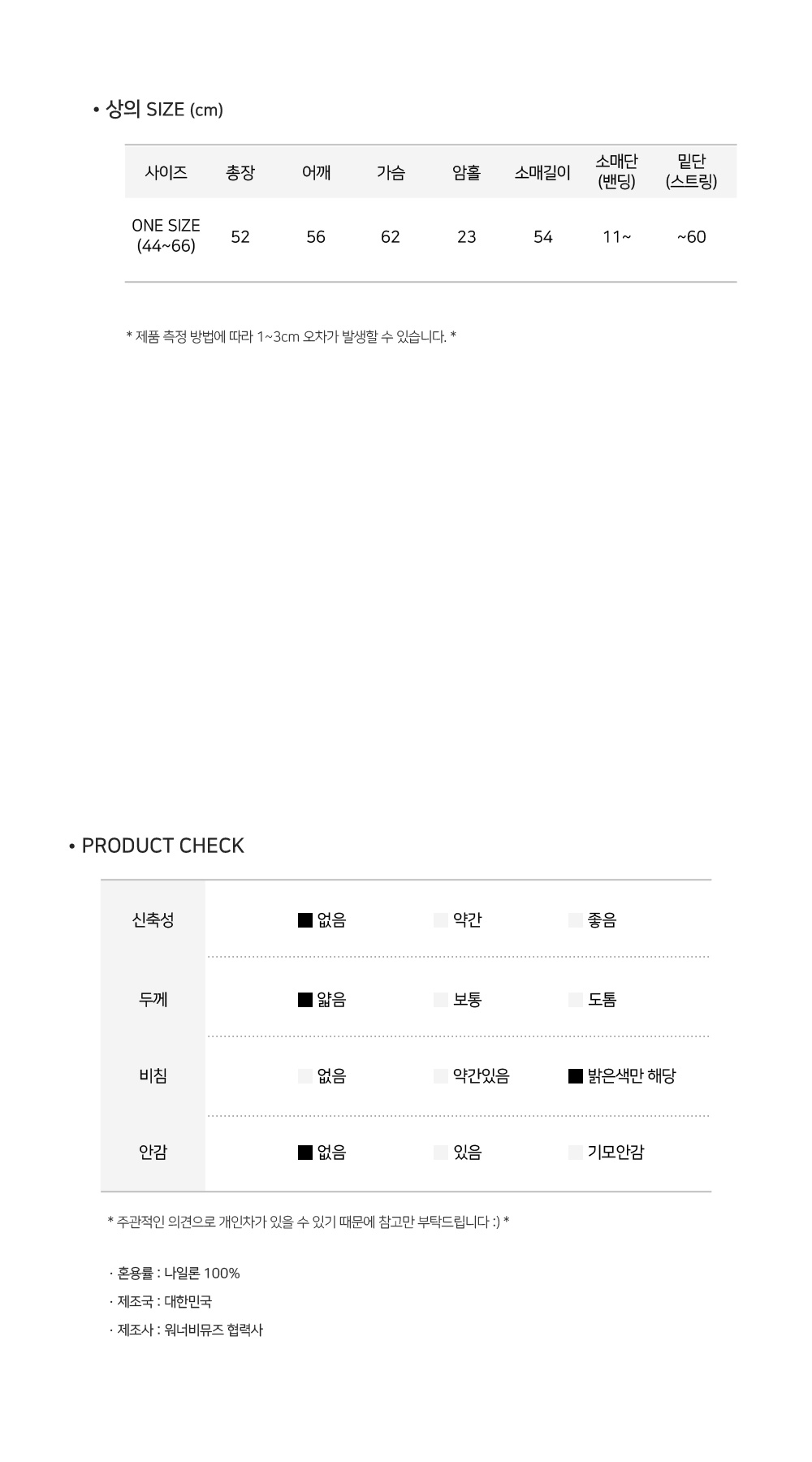 • 상의 SIZE (cm)

| 사이즈 | 총장 | 어깨 | 가슴 | 암홀 | 소매길이 | 소매단 (밴딩) | 밑단 (스트링) |
|---|---|---|---|---|---|---|---|
| ONE SIZE (44~66) | 52 | 56 | 62 | 23 | 54 | 11~ | ~60 |

* 제품 측정 방법에 따라 1~3cm 오차가 발생할 수 있습니다. *

• PRODUCT CHECK

| 신축성 | ■ 없음 | 약간 | 좋음 |
|---|---|---|---|
| 두께 | ■ 얇음 | 보통 | 도톰 |
| 비침 | 없음 | 약간있음 | ■ 밝은색만 해당 |
| 안감 | ■ 없음 | 있음 | 기모안감 |

* 주관적인 의견으로 개인차가 있을 수 있기 때문에 참고만 부탁드립니다 :) *

· 혼용률 : 나일론 100%
· 제조국 : 대한민국
· 제조사 : 워너비뮤즈 협력사